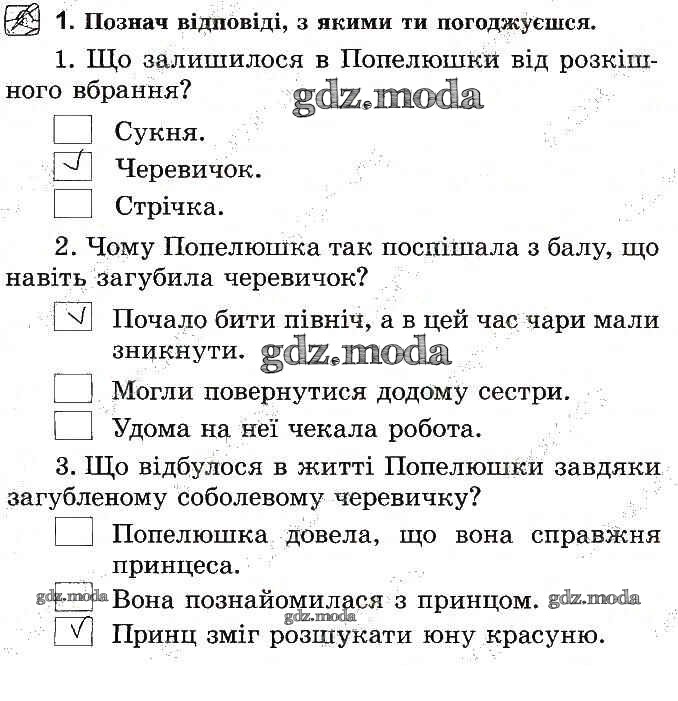 1. Познач відповіді, з якими ти погоджуєшся.

1. Що залишилося в Попелюшки від розкішного вбрання?

gdz.moda

☐ Сукня.
☑ Черевичок.
☐ Стрічка.

2. Чому Попелюшка так поспішала з балу, що навіть загубила черевичок?

☑ Почало бити північ, а в цей час чари мали зникнути. gdz.moda
☐ Могли повернутися додому сестри.
☐ Удома на неї чекала робота.

3. Що відбулося в житті Попелюшки завдяки загубленому соболевому черевичку?

☐ Попелюшка довела, що вона справжня принцеса.
gdz.moda ☐ Вона познайомилася з принцом. gdz.moda
gdz.moda
☑ Принц зміг розшукати юну красуню.